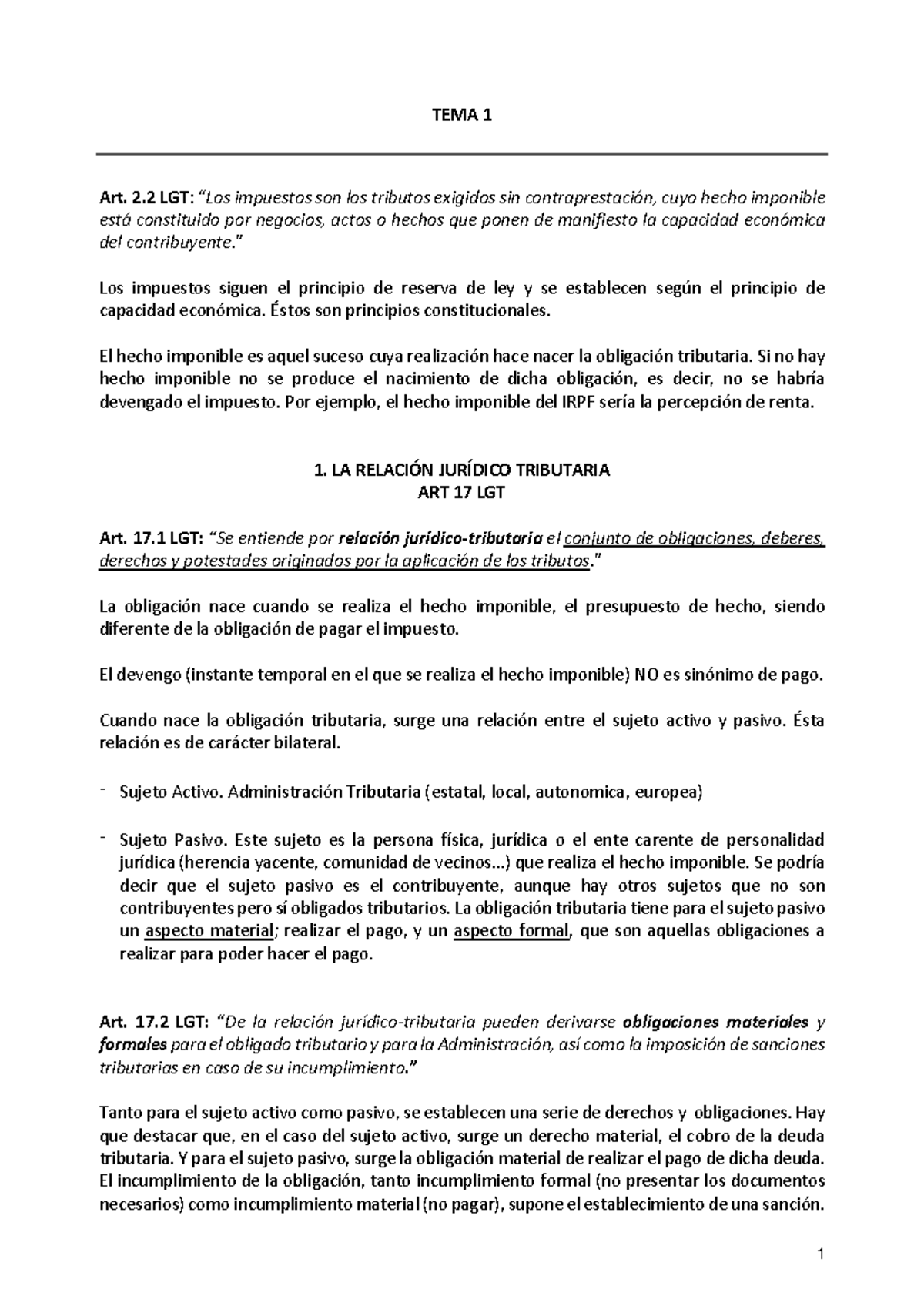 TEMA 1

Art. 2.2 LGT: "Los impuestos son los tributos exigidos sin contraprestación, cuyo hecho imponible está constituido por negocios, actos o hechos que ponen de manifiesto la capacidad económica del contribuyente."

Los impuestos siguen el principio de reserva de ley y se establecen según el principio de capacidad económica. Éstos son principios constitucionales.

El hecho imponible es aquel suceso cuya realización hace nacer la obligación tributaria. Si no hay hecho imponible no se produce el nacimiento de dicha obligación, es decir, no se habría devengado el impuesto. Por ejemplo, el hecho imponible del IRPF sería la percepción de renta.

1. LA RELACIÓN JURÍDICO TRIBUTARIA
ART 17 LGT

Art. 17.1 LGT: "Se entiende por relación jurídico-tributaria el conjunto de obligaciones, deberes, derechos y potestades originados por la aplicación de los tributos."

La obligación nace cuando se realiza el hecho imponible, el presupuesto de hecho, siendo diferente de la obligación de pagar el impuesto.

El devengo (instante temporal en el que se realiza el hecho imponible) NO es sinónimo de pago.

Cuando nace la obligación tributaria, surge una relación entre el sujeto activo y pasivo. Ésta relación es de carácter bilateral.

- Sujeto Activo. Administración Tributaria (estatal, local, autonomica, europea)

- Sujeto Pasivo. Este sujeto es la persona física, jurídica o el ente carente de personalidad jurídica (herencia yacente, comunidad de vecinos...) que realiza el hecho imponible. Se podría decir que el sujeto pasivo es el contribuyente, aunque hay otros sujetos que no son contribuyentes pero sí obligados tributarios. La obligación tributaria tiene para el sujeto pasivo un aspecto material; realizar el pago, y un aspecto formal, que son aquellas obligaciones a realizar para poder hacer el pago.

Art. 17.2 LGT: "De la relación jurídico-tributaria pueden derivarse obligaciones materiales y formales para el obligado tributario y para la Administración, así como la imposición de sanciones tributarias en caso de su incumplimiento."

Tanto para el sujeto activo como pasivo, se establecen una serie de derechos y obligaciones. Hay que destacar que, en el caso del sujeto activo, surge un derecho material, el cobro de la deuda tributaria. Y para el sujeto pasivo, surge la obligación material de realizar el pago de dicha deuda. El incumplimiento de la obligación, tanto incumplimiento formal (no presentar los documentos necesarios) como incumplimiento material (no pagar), supone el establecimiento de una sanción.

1